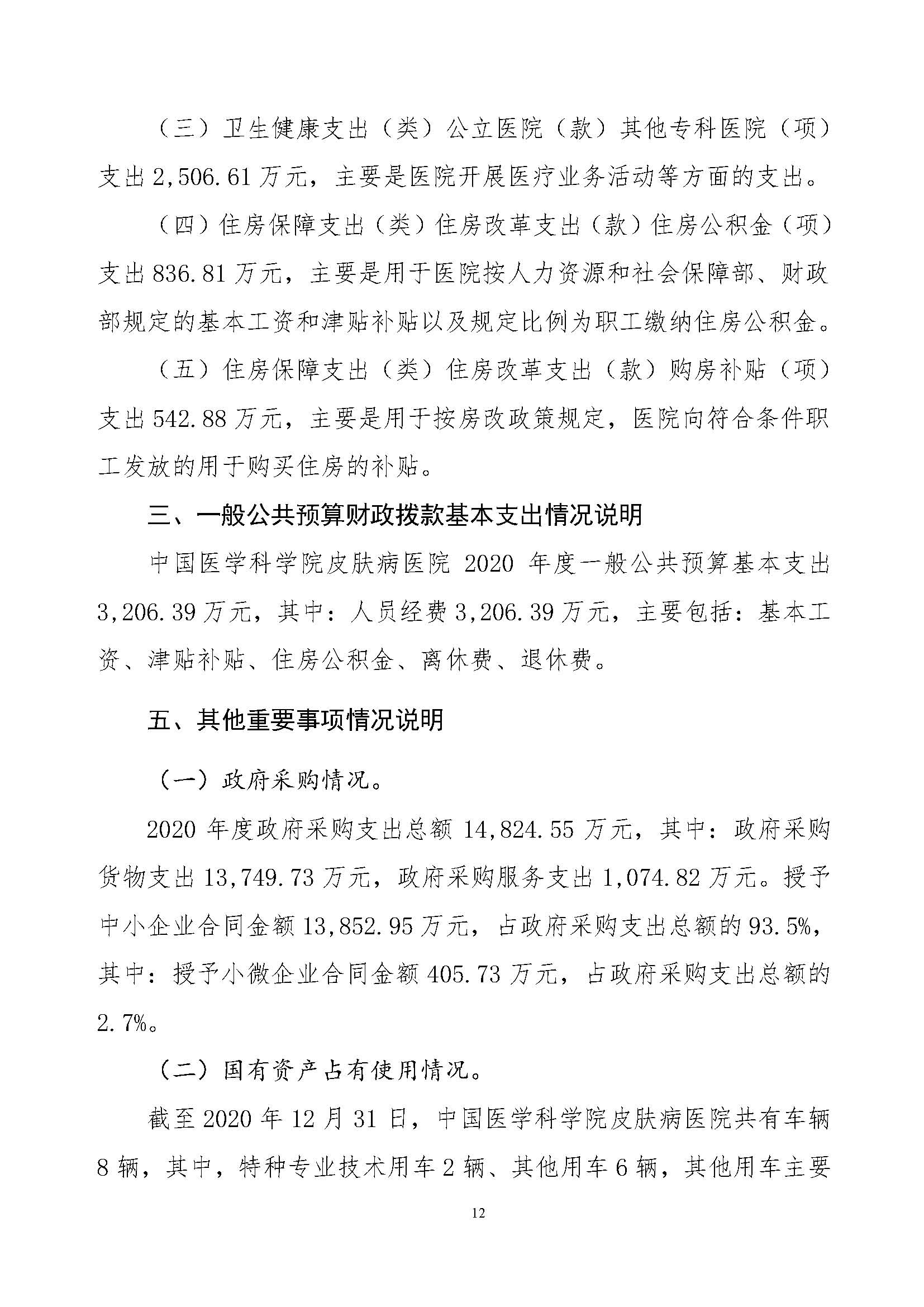 （三）卫生健康支出（类）公立医院（款）其他专科医院（项）支出 2,506.61 万元，主要是医院开展医疗业务活动等方面的支出。

（四）住房保障支出（类）住房改革支出（款）住房公积金（项）支出 836.81 万元，主要是用于医院按人力资源和社会保障部、财政部规定的基本工资和津贴补贴以及规定比例为职工缴纳住房公积金。

（五）住房保障支出（类）住房改革支出（款）购房补贴（项）支出 542.88 万元，主要是用于按房改政策规定，医院向符合条件职工发放的用于购买住房的补贴。

三、一般公共预算财政拨款基本支出情况说明

中国医学科学院皮肤病医院 2020 年度一般公共预算基本支出 3,206.39 万元，其中：人员经费 3,206.39 万元，主要包括：基本工资、津贴补贴、住房公积金、离休费、退休费。

五、其他重要事项情况说明

（一）政府采购情况。

2020 年度政府采购支出总额 14,824.55 万元，其中：政府采购货物支出 13,749.73 万元，政府采购服务支出 1,074.82 万元。授予中小企业合同金额 13,852.95 万元，占政府采购支出总额的 93.5%，其中：授予小微企业合同金额 405.73 万元，占政府采购支出总额的 2.7%。

（二）国有资产占有使用情况。

截至 2020 年 12 月 31 日，中国医学科学院皮肤病医院共有车辆 8 辆，其中，特种专业技术用车 2 辆、其他用车 6 辆，其他用车主要

12